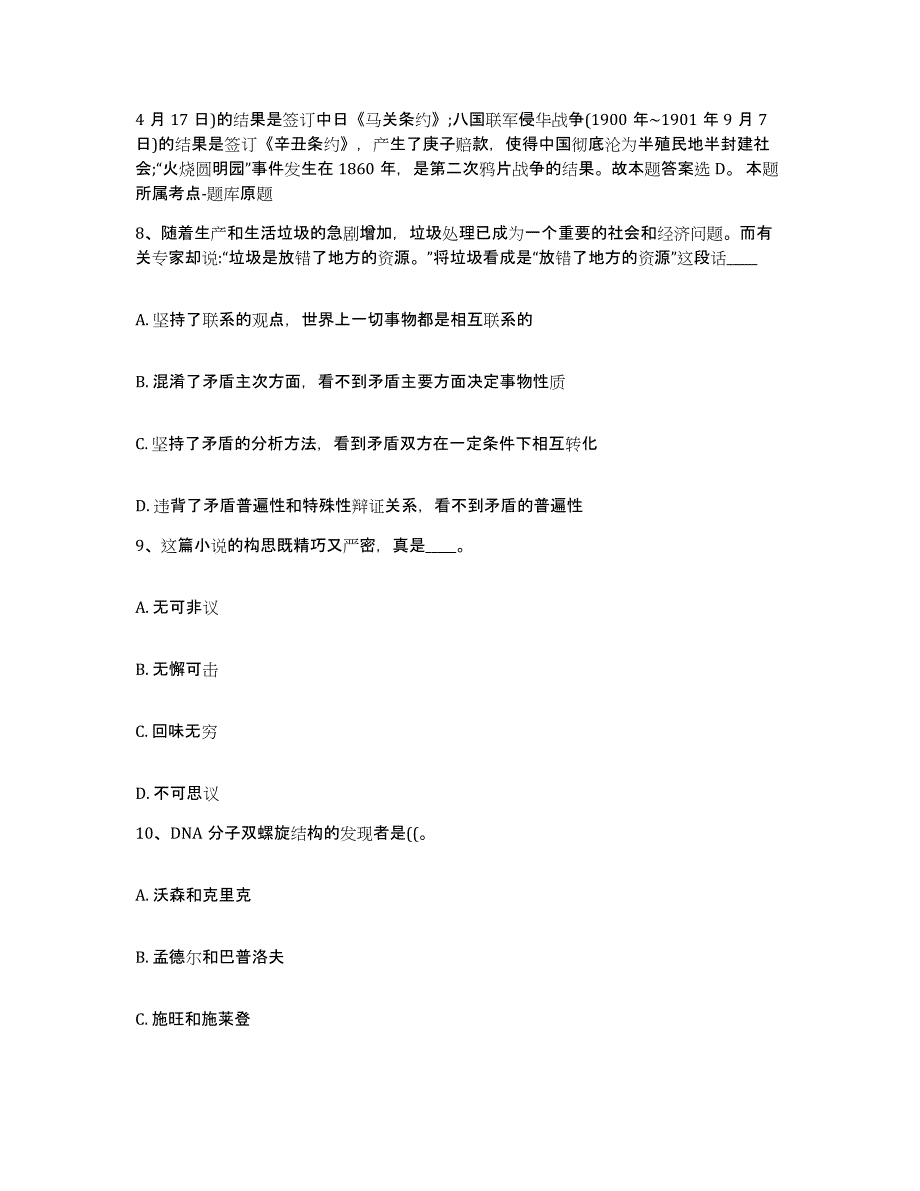 4 月 17 日)的结果是签订中日《马关条约》;八国联军侵华战争(1900 年~1901 年 9 月 7 日)的结果是签订《辛丑条约》，产生了庚子赔款，使得中国彻底沦为半殖民地半封建社会;“火烧圆明园”事件发生在 1860 年，是第二次鸦片战争的结果。故本题答案选 D。 本题所属考点-题库原题

8、随着生产和生活垃圾的急剧增加，垃圾处理已成为一个重要的社会和经济问题。而有关专家却说:“垃圾是放错了地方的资源。”将垃圾看成是“放错了地方的资源”这段话____

A. 坚持了联系的观点，世界上一切事物都是相互联系的

B. 混淆了矛盾主次方面，看不到矛盾主要方面决定事物性质

C. 坚持了矛盾的分析方法，看到矛盾双方在一定条件下相互转化

D. 违背了矛盾普遍性和特殊性辩证关系，看不到矛盾的普遍性

9、这篇小说的构思既精巧又严密，真是____。

A. 无可非议

B. 无懈可击

C. 回味无穷

D. 不可思议

10、DNA 分子双螺旋结构的发现者是((。

A. 沃森和克里克

B. 孟德尔和巴普洛夫

C. 施旺和施莱登